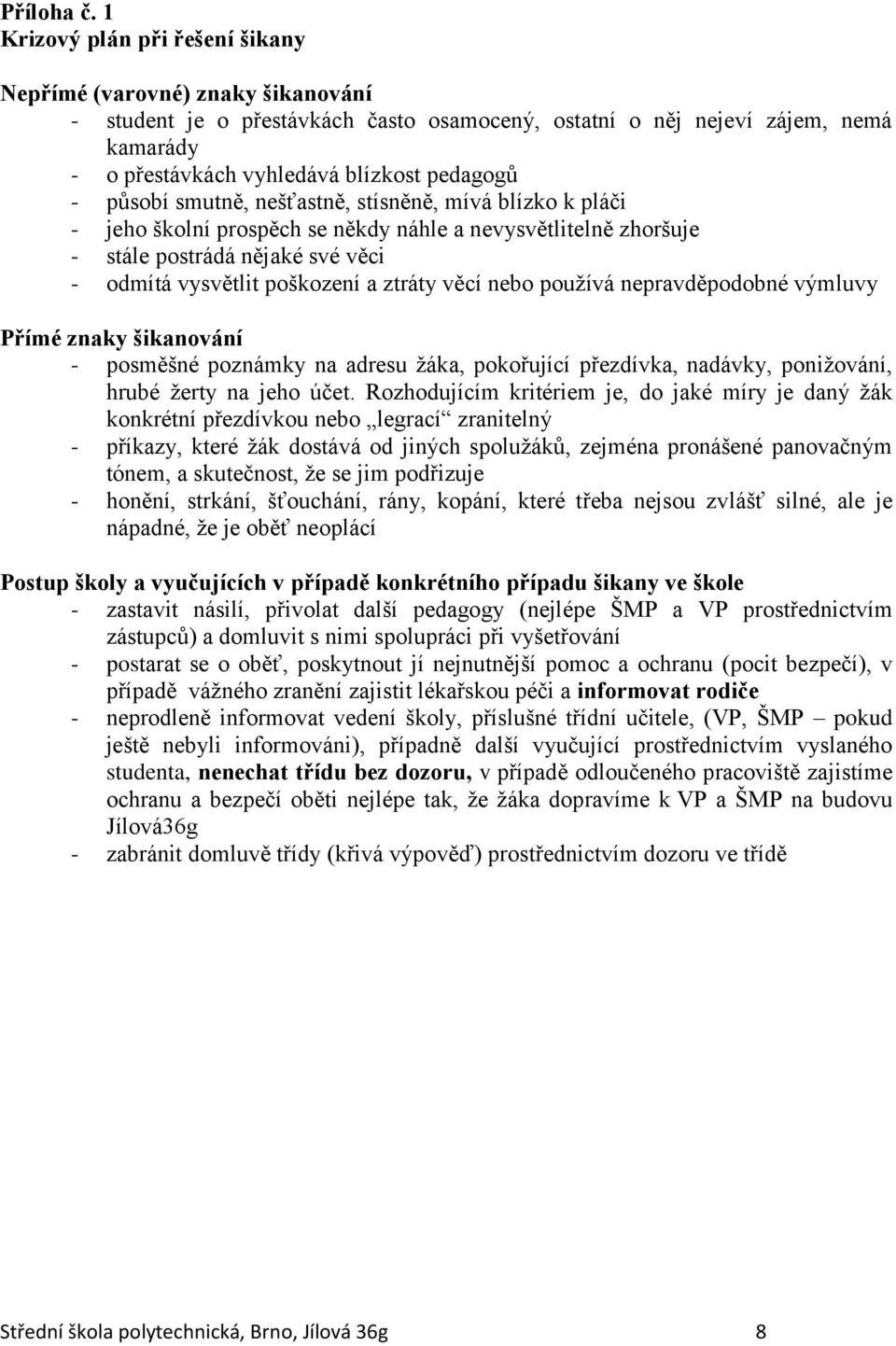 Příloha č. 1
Krizový plán při řešení šikany

Nepřímé (varovné) znaky šikanování
- student je o přestávkách často osamocený, ostatní o něj nejeví zájem, nemá kamarády
- o přestávkách vyhledává blízkost pedagogů
- působí smutně, nešťastně, stísněně, mívá blízko k pláči
- jeho školní prospěch se někdy náhle a nevysvětlitelně zhoršuje
- stále postrádá nějaké své věci
- odmítá vysvětlit poškození a ztráty věcí nebo používá nepravděpodobné výmluvy

Přímé znaky šikanování
- posměšné poznámky na adresu žáka, pokořující přezdívka, nadávky, ponižování, hrubé žerty na jeho účet. Rozhodujícím kritériem je, do jaké míry je daný žák konkrétní přezdívkou nebo „legrací“ zranitelný
- příkazy, které žák dostává od jiných spolužáků, zejména pronášené panovačným tónem, a skutečnost, že se jim podřizuje
- honění, strkání, šťouchání, rány, kopání, které třeba nejsou zvlášť silné, ale je nápadné, že je oběť neoplácí

Postup školy a vyučujících v případě konkrétního případu šikany ve škole
- zastavit násilí, přivolat další pedagogy (nejlépe ŠMP a VP prostřednictvím zástupců) a domluvit s nimi spolupráci při vyšetřování
- postarat se o oběť, poskytnout jí nejnutnější pomoc a ochranu (pocit bezpečí), v případě vážného zranění zajistit lékařskou péči a informovat rodiče
- neprodleně informovat vedení školy, příslušné třídní učitele, (VP, ŠMP – pokud ještě nebyli informováni), případně další vyučující prostřednictvím vyslaného studenta, nenechat třídu bez dozoru, v případě odloučeného pracoviště zajistíme ochranu a bezpečí oběti nejlépe tak, že žáka dopravíme k VP a ŠMP na budovu Jílová36g
- zabránit domluvě třídy (křivá výpověď) prostřednictvím dozoru ve třídě

Střední škola polytechnická, Brno, Jílová 36g 8